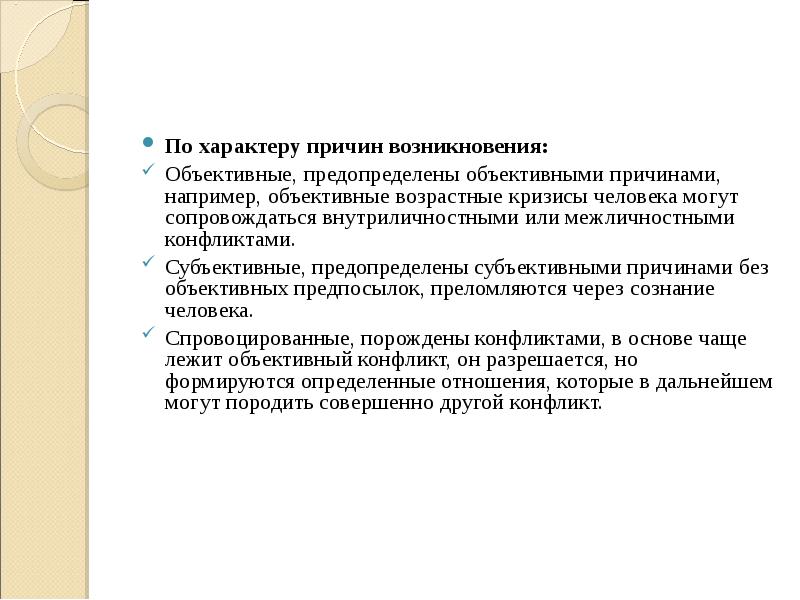 По характеру причин возникновения:

Объективные, предопределены объективными причинами, например, объективные возрастные кризисы человека могут сопровождаться внутриличностными или межличностными конфликтами.

Субъективные, предопределены субъективными причинами без объективных предпосылок, преломляются через сознание человека.

Спровоцированные, порождены конфликтами, в основе чаще лежит объективный конфликт, он разрешается, но формируются определенные отношения, которые в дальнейшем могут породить совершенно другой конфликт.